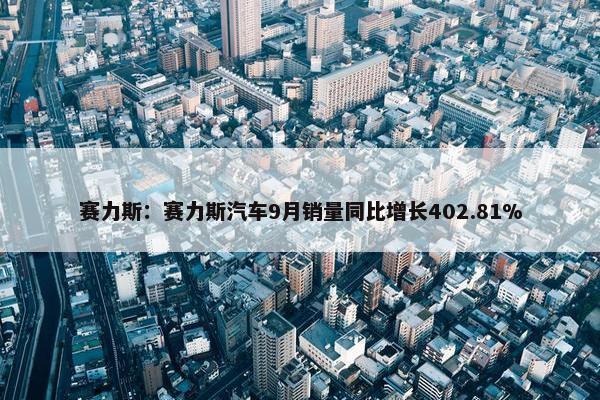 赛力斯：赛力斯汽车9月销量同比增长402.81%